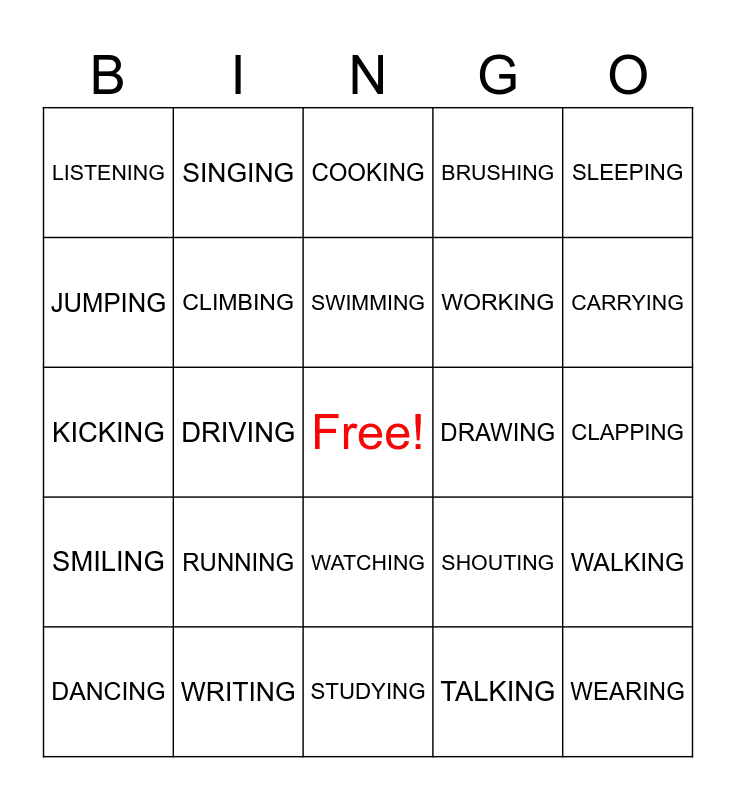 | B | I | N | G | O |
|---|---|---|---|---|
| LISTENING | SINGING | COOKING | BRUSHING | SLEEPING |
| JUMPING | CLIMBING | SWIMMING | WORKING | CARRYING |
| KICKING | DRIVING | Free! | DRAWING | CLAPPING |
| SMILING | RUNNING | WATCHING | SHOUTING | WALKING |
| DANCING | WRITING | STUDYING | TALKING | WEARING |